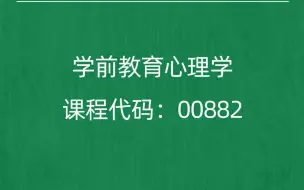 学前教育心理学
课程代码：00882